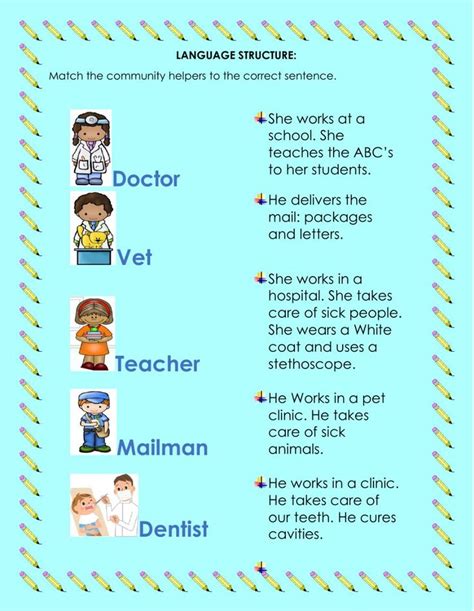 LANGUAGE STRUCTURE:

Match the community helpers to the correct sentence.

Doctor

Vet

Teacher

Mailman

Dentist

She works at a school. She teaches the ABC's to her students.

He delivers the mail: packages and letters.

She works in a hospital. She takes care of sick people. She wears a White coat and uses a stethoscope.

He Works in a pet clinic. He takes care of sick animals.

He works in a clinic. He takes care of our teeth. He cures cavities.